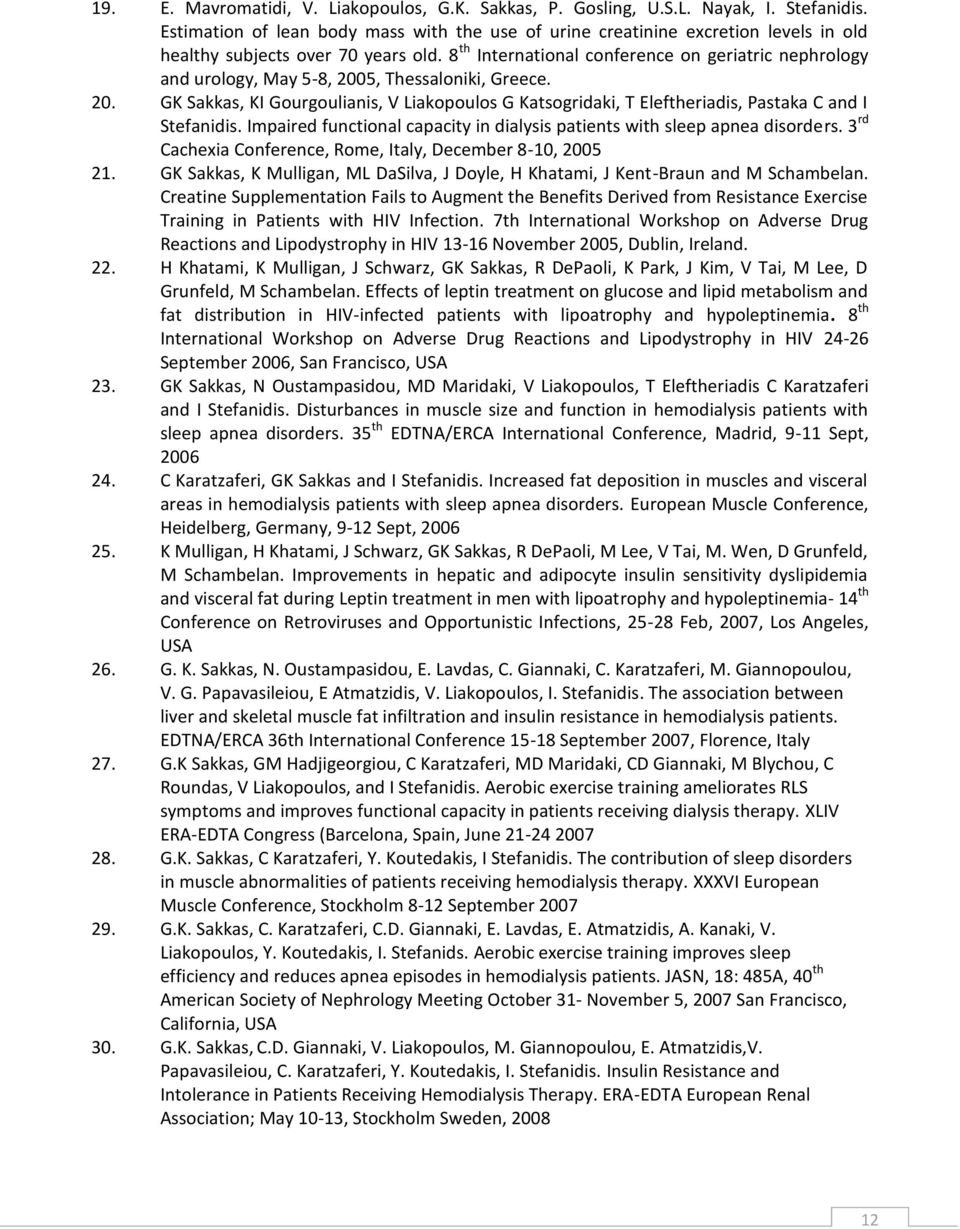 19. E. Mavromatidi, V. Liakopoulos, G.K. Sakkas, P. Gosling, U.S.L. Nayak, I. Stefanidis. Estimation of lean body mass with the use of urine creatinine excretion levels in old healthy subjects over 70 years old. 8$^{th}$ International conference on geriatric nephrology and urology, May 5-8, 2005, Thessaloniki, Greece.

20. GK Sakkas, KI Gourgoulianis, V Liakopoulos G Katsogridaki, T Eleftheriadis, Pastaka C and I Stefanidis. Impaired functional capacity in dialysis patients with sleep apnea disorders. 3$^{rd}$ Cachexia Conference, Rome, Italy, December 8-10, 2005

21. GK Sakkas, K Mulligan, ML DaSilva, J Doyle, H Khatami, J Kent-Braun and M Schambelan. Creatine Supplementation Fails to Augment the Benefits Derived from Resistance Exercise Training in Patients with HIV Infection. 7th International Workshop on Adverse Drug Reactions and Lipodystrophy in HIV 13-16 November 2005, Dublin, Ireland.

22. H Khatami, K Mulligan, J Schwarz, GK Sakkas, R DePaoli, K Park, J Kim, V Tai, M Lee, D Grunfeld, M Schambelan. Effects of leptin treatment on glucose and lipid metabolism and fat distribution in HIV-infected patients with lipoatrophy and hypoleptinemia. 8$^{th}$ International Workshop on Adverse Drug Reactions and Lipodystrophy in HIV 24-26 September 2006, San Francisco, USA

23. GK Sakkas, N Oustampasidou, MD Maridaki, V Liakopoulos, T Eleftheriadis C Karatzaferi and I Stefanidis. Disturbances in muscle size and function in hemodialysis patients with sleep apnea disorders. 35$^{th}$ EDTNA/ERCA International Conference, Madrid, 9-11 Sept, 2006

24. C Karatzaferi, GK Sakkas and I Stefanidis. Increased fat deposition in muscles and visceral areas in hemodialysis patients with sleep apnea disorders. European Muscle Conference, Heidelberg, Germany, 9-12 Sept, 2006

25. K Mulligan, H Khatami, J Schwarz, GK Sakkas, R DePaoli, M Lee, V Tai, M. Wen, D Grunfeld, M Schambelan. Improvements in hepatic and adipocyte insulin sensitivity dyslipidemia and visceral fat during Leptin treatment in men with lipoatrophy and hypoleptinemia- 14$^{th}$ Conference on Retroviruses and Opportunistic Infections, 25-28 Feb, 2007, Los Angeles, USA

26. G. K. Sakkas, N. Oustampasidou, E. Lavdas, C. Giannaki, C. Karatzaferi, M. Giannopoulou, V. G. Papavasileiou, E Atmatzidis, V. Liakopoulos, I. Stefanidis. The association between liver and skeletal muscle fat infiltration and insulin resistance in hemodialysis patients. EDTNA/ERCA 36th International Conference 15-18 September 2007, Florence, Italy

27. G.K Sakkas, GM Hadjigeorgiou, C Karatzaferi, MD Maridaki, CD Giannaki, M Blychou, C Roundas, V Liakopoulos, and I Stefanidis. Aerobic exercise training ameliorates RLS symptoms and improves functional capacity in patients receiving dialysis therapy. XLIV ERA-EDTA Congress (Barcelona, Spain, June 21-24 2007

28. G.K. Sakkas, C Karatzaferi, Y. Koutedakis, I Stefanidis. The contribution of sleep disorders in muscle abnormalities of patients receiving hemodialysis therapy. XXXVI European Muscle Conference, Stockholm 8-12 September 2007

29. G.K. Sakkas, C. Karatzaferi, C.D. Giannaki, E. Lavdas, E. Atmatzidis, A. Kanaki, V. Liakopoulos, Y. Koutedakis, I. Stefanids. Aerobic exercise training improves sleep efficiency and reduces apnea episodes in hemodialysis patients. JASN, 18: 485A, 40$^{th}$ American Society of Nephrology Meeting October 31- November 5, 2007 San Francisco, California, USA

30. G.K. Sakkas, C.D. Giannaki, V. Liakopoulos, M. Giannopoulou, E. Atmatzidis,V. Papavasileiou, C. Karatzaferi, Y. Koutedakis, I. Stefanidis. Insulin Resistance and Intolerance in Patients Receiving Hemodialysis Therapy. ERA-EDTA European Renal Association; May 10-13, Stockholm Sweden, 2008

12